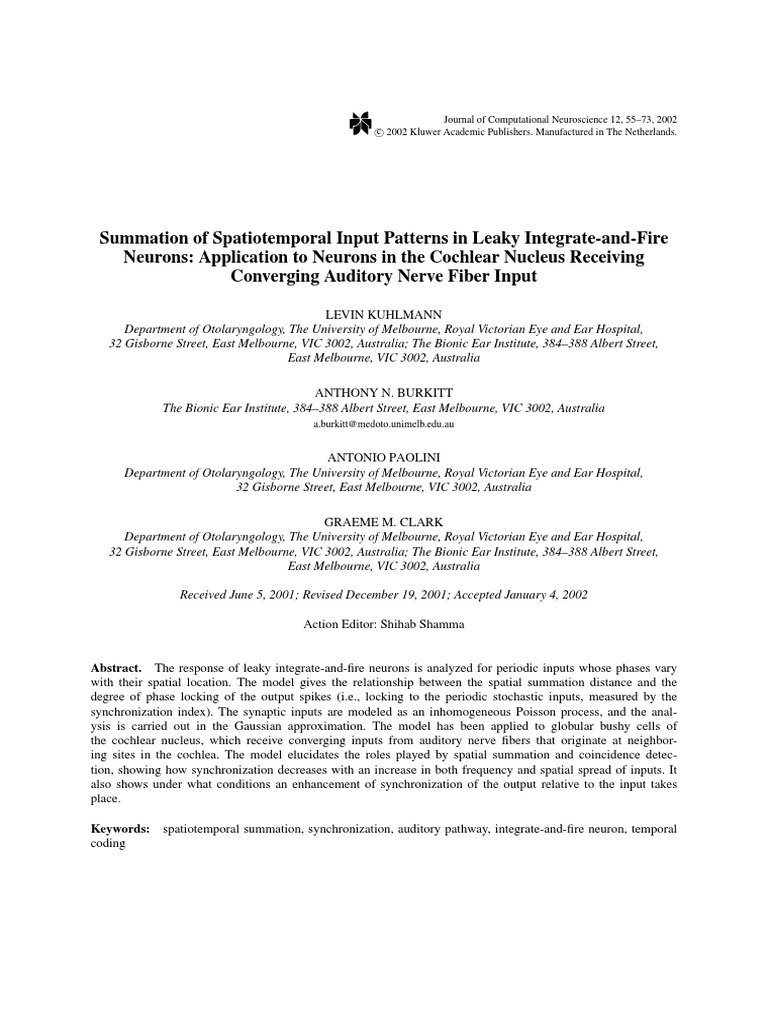 Journal of Computational Neuroscience 12, 55–73, 2002
© 2002 Kluwer Academic Publishers. Manufactured in The Netherlands.

Summation of Spatiotemporal Input Patterns in Leaky Integrate-and-Fire Neurons: Application to Neurons in the Cochlear Nucleus Receiving Converging Auditory Nerve Fiber Input

LEVIN KUHLMANN
Department of Otolaryngology, The University of Melbourne, Royal Victorian Eye and Ear Hospital, 32 Gisborne Street, East Melbourne, VIC 3002, Australia; The Bionic Ear Institute, 384–388 Albert Street, East Melbourne, VIC 3002, Australia

ANTHONY N. BURKITT
The Bionic Ear Institute, 384–388 Albert Street, East Melbourne, VIC 3002, Australia
a.burkitt@medoto.unimelb.edu.au

ANTONIO PAOLINI
Department of Otolaryngology, The University of Melbourne, Royal Victorian Eye and Ear Hospital, 32 Gisborne Street, East Melbourne, VIC 3002, Australia

GRAEME M. CLARK
Department of Otolaryngology, The University of Melbourne, Royal Victorian Eye and Ear Hospital, 32 Gisborne Street, East Melbourne, VIC 3002, Australia; The Bionic Ear Institute, 384–388 Albert Street, East Melbourne, VIC 3002, Australia

Received June 5, 2001; Revised December 19, 2001; Accepted January 4, 2002

Action Editor: Shihab Shamma

Abstract. The response of leaky integrate-and-fire neurons is analyzed for periodic inputs whose phases vary with their spatial location. The model gives the relationship between the spatial summation distance and the degree of phase locking of the output spikes (i.e., locking to the periodic stochastic inputs, measured by the synchronization index). The synaptic inputs are modeled as an inhomogeneous Poisson process, and the analysis is carried out in the Gaussian approximation. The model has been applied to globular bushy cells of the cochlear nucleus, which receive converging inputs from auditory nerve fibers that originate at neighboring sites in the cochlea. The model elucidates the roles played by spatial summation and coincidence detection, showing how synchronization decreases with an increase in both frequency and spatial spread of inputs. It also shows under what conditions an enhancement of synchronization of the output relative to the input takes place.

Keywords: spatiotemporal summation, synchronization, auditory pathway, integrate-and-fire neuron, temporal coding